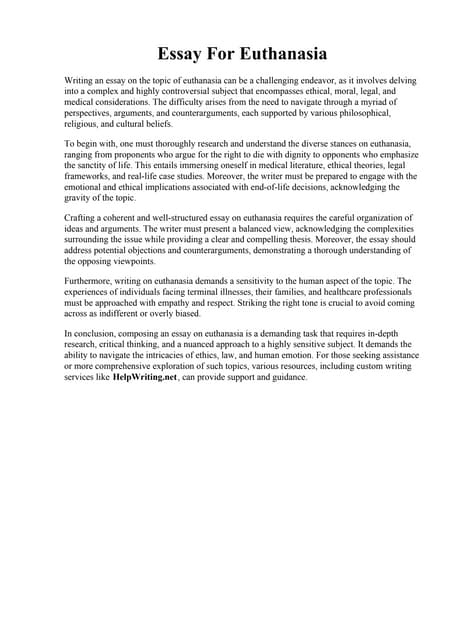 Essay For Euthanasia

Writing an essay on the topic of euthanasia can be a challenging endeavor, as it involves delving into a complex and highly controversial subject that encompasses ethical, moral, legal, and medical considerations. The difficulty arises from the need to navigate through a myriad of perspectives, arguments, and counterarguments, each supported by various philosophical, religious, and cultural beliefs.

To begin with, one must thoroughly research and understand the diverse stances on euthanasia, ranging from proponents who argue for the right to die with dignity to opponents who emphasize the sanctity of life. This entails immersing oneself in medical literature, ethical theories, legal frameworks, and real-life case studies. Moreover, the writer must be prepared to engage with the emotional and ethical implications associated with end-of-life decisions, acknowledging the gravity of the topic.

Crafting a coherent and well-structured essay on euthanasia requires the careful organization of ideas and arguments. The writer must present a balanced view, acknowledging the complexities surrounding the issue while providing a clear and compelling thesis. Moreover, the essay should address potential objections and counterarguments, demonstrating a thorough understanding of the opposing viewpoints.

Furthermore, writing on euthanasia demands a sensitivity to the human aspect of the topic. The experiences of individuals facing terminal illnesses, their families, and healthcare professionals must be approached with empathy and respect. Striking the right tone is crucial to avoid coming across as indifferent or overly biased.

In conclusion, composing an essay on euthanasia is a demanding task that requires in-depth research, critical thinking, and a nuanced approach to a highly sensitive subject. It demands the ability to navigate the intricacies of ethics, law, and human emotion. For those seeking assistance or more comprehensive exploration of such topics, various resources, including custom writing services like HelpWriting.net, can provide support and guidance.